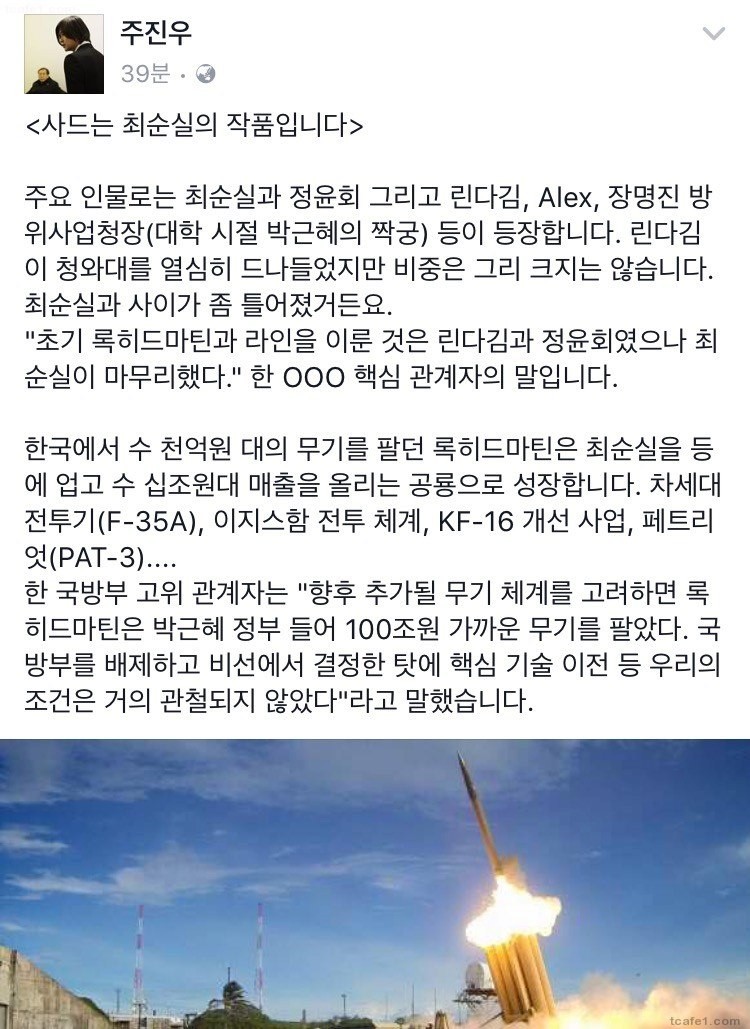 주진우
39분 ·

<사드는 최순실의 작품입니다>

주요 인물로는 최순실과 정윤회 그리고 린다김, Alex, 장명진 방위사업청장(대학 시절 박근혜의 짝궁) 등이 등장합니다. 린다김이 청와대를 열심히 드나들었지만 비중은 그리 크지는 않습니다. 최순실과 사이가 좀 틀어졌거든요.
"초기 록히드마틴과 라인을 이룬 것은 린다김과 정윤회였으나 최순실이 마무리했다." 한 OOO 핵심 관계자의 말입니다.

한국에서 수 천억원 대의 무기를 팔던 록히드마틴은 최순실을 등에 업고 수 십조원대 매출을 올리는 공룡으로 성장합니다. 차세대 전투기(F-35A), 이지스함 전투 체계, KF-16 개선 사업, 페트리엇(PAT-3)....
한 국방부 고위 관계자는 "향후 추가될 무기 체계를 고려하면 록히드마틴은 박근혜 정부 들어 100조원 가까운 무기를 팔았다. 국방부를 배제하고 비선에서 결정한 탓에 핵심 기술 이전 등 우리의 조건은 거의 관철되지 않았다"라고 말했습니다.

tcafe1.com